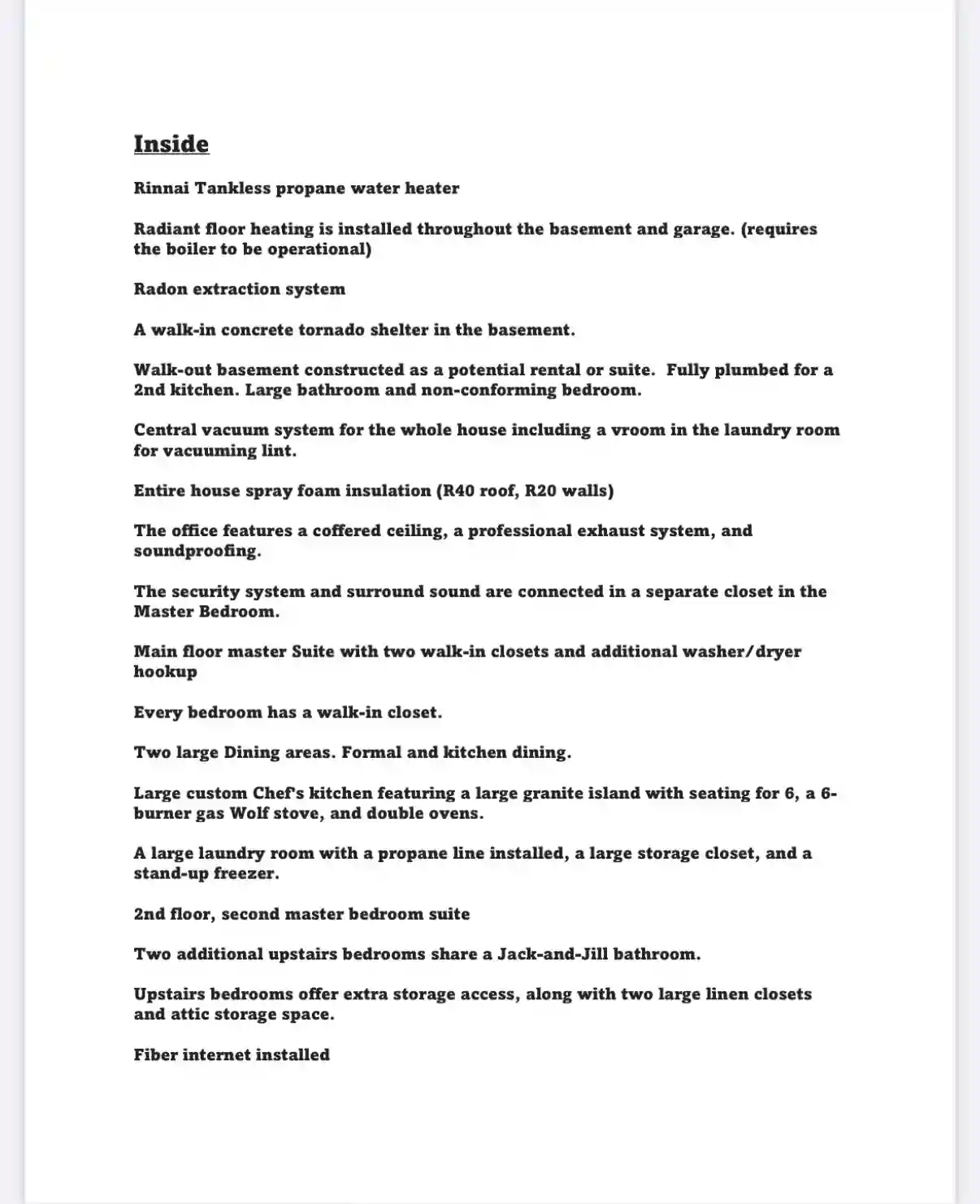 Inside

Rinnai Tankless propane water heater

Radiant floor heating is installed throughout the basement and garage. (requires the boiler to be operational)

Radon extraction system

A walk-in concrete tornado shelter in the basement.

Walk-out basement constructed as a potential rental or suite.  Fully plumbed for a 2nd kitchen. Large bathroom and non-conforming bedroom.

Central vacuum system for the whole house including a vroom in the laundry room for vacuuming lint.

Entire house spray foam insulation (R40 roof, R20 walls)

The office features a coffered ceiling, a professional exhaust system, and soundproofing.

The security system and surround sound are connected in a separate closet in the Master Bedroom.

Main floor master Suite with two walk-in closets and additional washer/dryer hookup

Every bedroom has a walk-in closet.

Two large Dining areas. Formal and kitchen dining.

Large custom Chef's kitchen featuring a large granite island with seating for 6, a 6-burner gas Wolf stove, and double ovens.

A large laundry room with a propane line installed, a large storage closet, and a stand-up freezer.

2nd floor, second master bedroom suite

Two additional upstairs bedrooms share a Jack-and-Jill bathroom.

Upstairs bedrooms offer extra storage access, along with two large linen closets and attic storage space.

Fiber internet installed